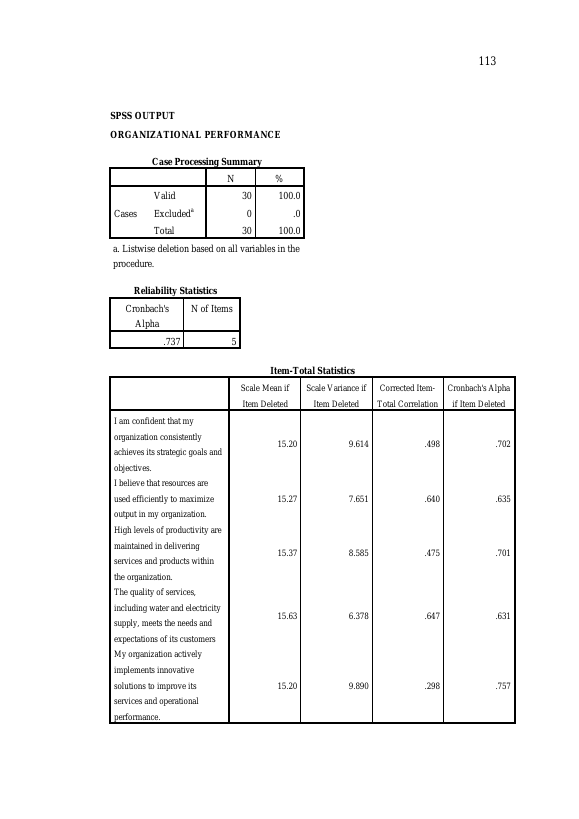 113

SPSS OUTPUT

ORGANIZATIONAL PERFORMANCE

Case Processing Summary

| | | N | % |
|---|---|---|---|
| Cases | Valid | 30 | 100.0 |
| | Excluded$^{a}$ | 0 | .0 |
| | Total | 30 | 100.0 |

a. Listwise deletion based on all variables in the procedure.

Reliability Statistics

| Cronbach's Alpha | N of Items |
|---|---|
| .737 | 5 |

Item-Total Statistics

| | Scale Mean if Item Deleted | Scale Variance if Item Deleted | Corrected Item-Total Correlation | Cronbach's Alpha if Item Deleted |
|---|---|---|---|---|
| I am confident that my organization consistently achieves its strategic goals and objectives. | 15.20 | 9.614 | .498 | .702 |
| I believe that resources are used efficiently to maximize output in my organization. | 15.27 | 7.651 | .640 | .635 |
| High levels of productivity are maintained in delivering services and products within the organization. | 15.37 | 8.585 | .475 | .701 |
| The quality of services, including water and electricity supply, meets the needs and expectations of its customers | 15.63 | 6.378 | .647 | .631 |
| My organization actively implements innovative solutions to improve its services and operational performance. | 15.20 | 9.890 | .298 | .757 |